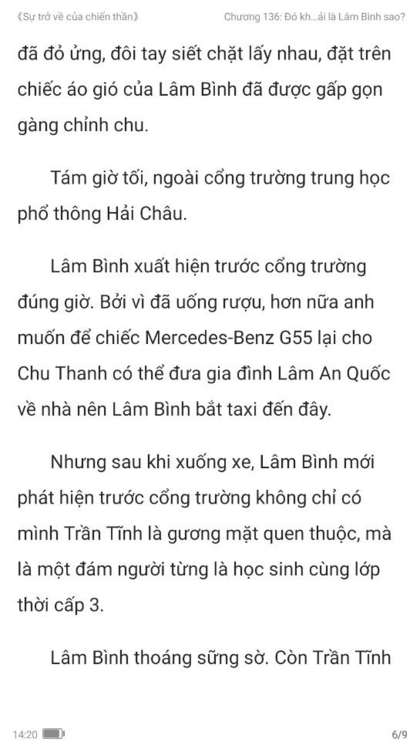 《Sự trở về của chiến thần》 Chương 136: Đó kh...ải là Lâm Bình sao?

đã đỏ ửng, đôi tay siết chặt lấy nhau, đặt trên chiếc áo gió của Lâm Bình đã được gấp gọn gàng chỉnh chu.

Tám giờ tối, ngoài cổng trường trung học phổ thông Hải Châu.

Lâm Bình xuất hiện trước cổng trường đúng giờ. Bởi vì đã uống rượu, hơn nữa anh muốn để chiếc Mercedes-Benz G55 lại cho Chu Thanh có thể đưa gia đình Lâm An Quốc về nhà nên Lâm Bình bắt taxi đến đây.

Nhưng sau khi xuống xe, Lâm Bình mới phát hiện trước cổng trường không chỉ có mình Trần Tĩnh là gương mặt quen thuộc, mà là một đám người từng là học sinh cùng lớp thời cấp 3.

Lâm Bình thoáng sững sờ. Còn Trần Tĩnh

14:20 6/9